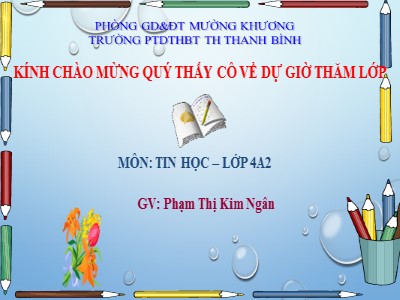 PHÒNG GD&ĐT MƯỜNG KHƯƠNG
TRƯỜNG PTDTHBT TH THANH BÌNH

KÍNH CHÀO MỪNG QUÝ THẦY CÔ VỀ DỰ GIỜ THĂM LỚP

MÔN: TIN HỌC – LỚP 4A2

GV: Phạm Thị Kim Ngân